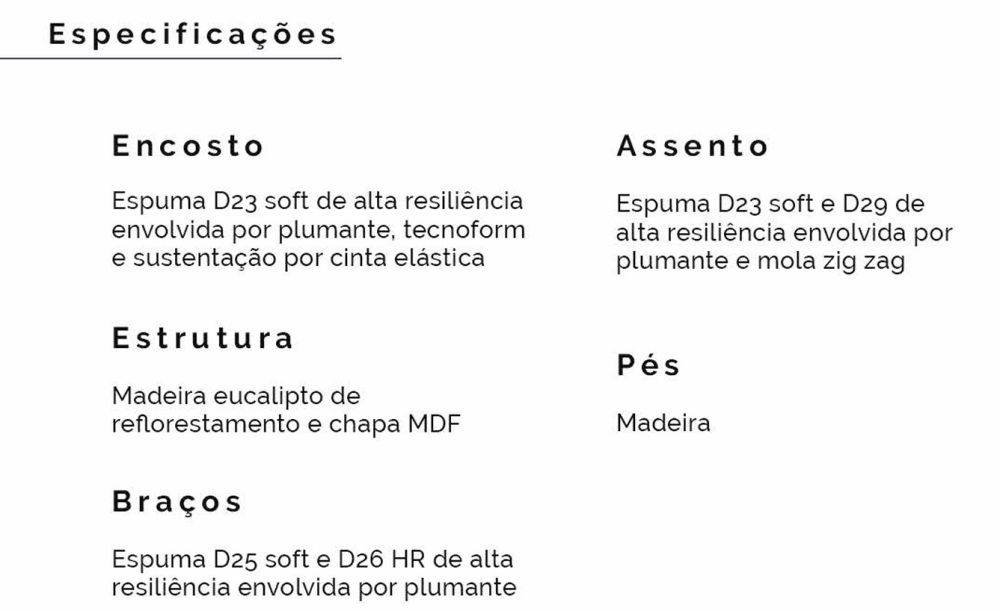 Especificações

Encosto

Espuma D23 soft de alta resiliência envolvida por plumante, tecnoform e sustentação por cinta elástica

Estrutura

Madeira eucalipto de reflorestamento e chapa MDF

Braços

Espuma D25 soft e D26 HR de alta resiliência envolvida por plumante

Assento

Espuma D23 soft e D29 de alta resiliência envolvida por plumante e mola zig zag

Pés

Madeira